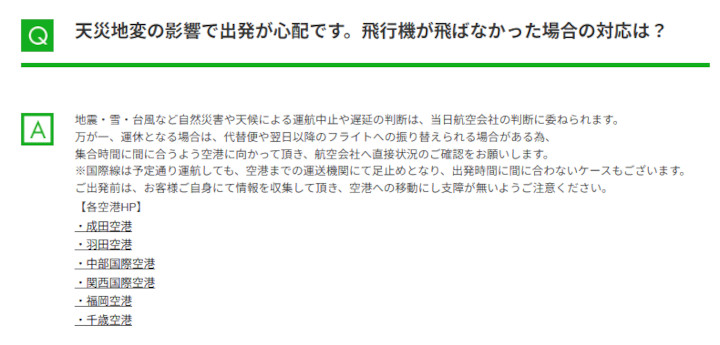 Q 天災地変の影響で出発が心配です。飛行機が飛ばなかった場合の対応は？

A 地震・雪・台風など自然災害や天候による運航中止や遅延の判断は、当日航空会社の判断に委ねられます。
万が一、運休となる場合は、代替便や翌日以降のフライトへの振り替えられる場合がある為、
集合時間に間に合うよう空港に向かって頂き、航空会社へ直接状況のご確認をお願いします。
※国際線は予定通り運航しても、空港までの運送機関にて足止めとなり、出発時間に間に合わないケースもございます。
ご出発前は、お客様ご自身にて情報を収集して頂き、空港への移動にし支障が無いようご注意ください。
【各空港HP】
・成田空港
・羽田空港
・中部国際空港
・関西国際空港
・福岡空港
・千歳空港